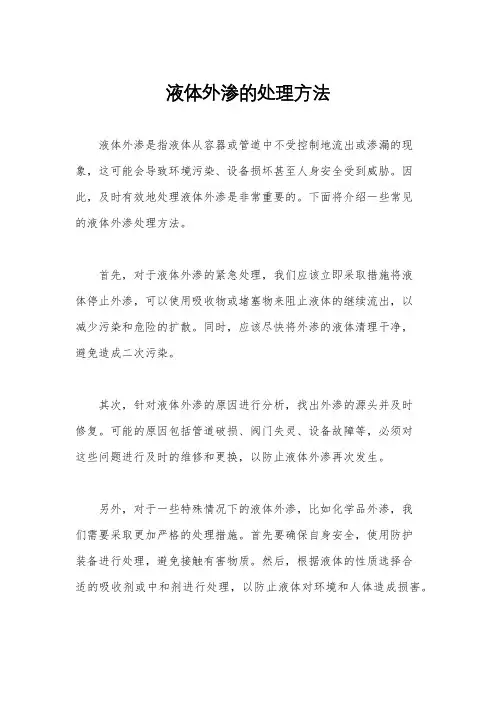 液体外渗的处理方法

液体外渗是指液体从容器或管道中不受控制地流出或渗漏的现象，这可能会导致环境污染、设备损坏甚至人身安全受到威胁。因此，及时有效地处理液体外渗是非常重要的。下面将介绍一些常见的液体外渗处理方法。

首先，对于液体外渗的紧急处理，我们应该立即采取措施将液体停止外渗，可以使用吸收物或堵塞物来阻止液体的继续流出，以减少污染和危险的扩散。同时，应该尽快将外渗的液体清理干净，避免造成二次污染。

其次，针对液体外渗的原因进行分析，找出外渗的源头并及时修复。可能的原因包括管道破损、阀门失灵、设备故障等，必须对这些问题进行及时的维修和更换，以防止液体外渗再次发生。

另外，对于一些特殊情况下的液体外渗，比如化学品外渗，我们需要采取更加严格的处理措施。首先要确保自身安全，使用防护装备进行处理，避免接触有害物质。然后，根据液体的性质选择合适的吸收剂或中和剂进行处理，以防止液体对环境和人体造成损害。